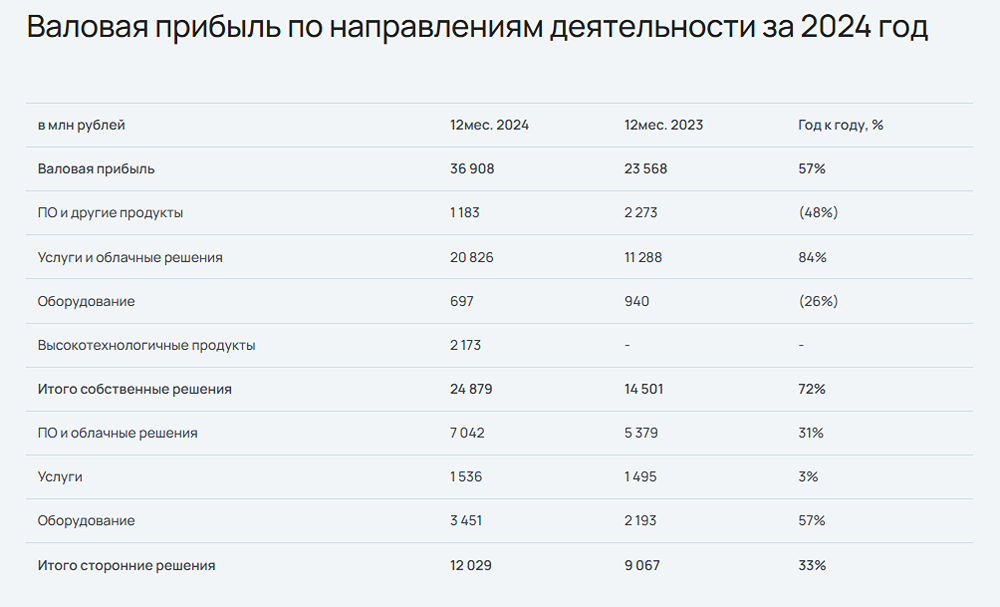 Валовая прибыль по направлениям деятельности за 2024 год

| в млн рублей | 12мес. 2024 | 12мес. 2023 | Год к году, % |
|---|---|---|---|
| Валовая прибыль | 36 908 | 23 568 | 57% |
| ПО и другие продукты | 1 183 | 2 273 | (48%) |
| Услуги и облачные решения | 20 826 | 11 288 | 84% |
| Оборудование | 697 | 940 | (26%) |
| Высокотехнологичные продукты | 2 173 | - | - |
| Итого собственные решения | 24 879 | 14 501 | 72% |
| ПО и облачные решения | 7 042 | 5 379 | 31% |
| Услуги | 1 536 | 1 495 | 3% |
| Оборудование | 3 451 | 2 193 | 57% |
| Итого сторонние решения | 12 029 | 9 067 | 33% |